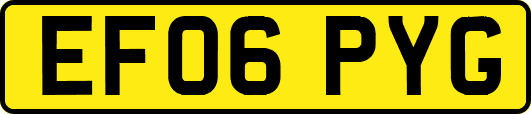 EF06 PYG